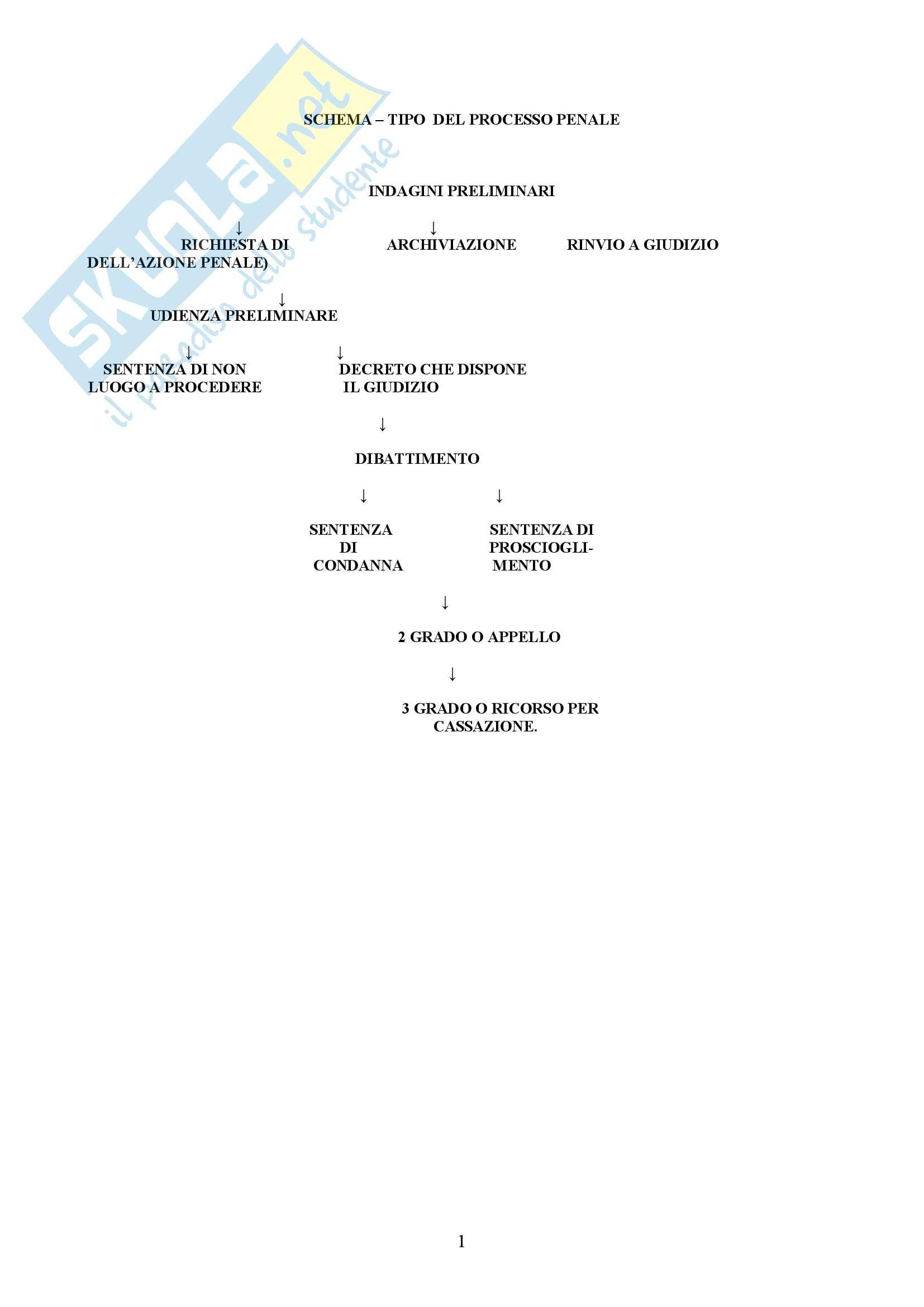 SKUOLA.net
il paradiso dello studente

SCHEMA – TIPO DEL PROCESSO PENALE

INDAGINI PRELIMINARI

↓ ↓

RICHIESTA DI ARCHIVIAZIONE RINVIO A GIUDIZIO
DELL'AZIONE PENALE)

↓

UDIENZA PRELIMINARE

↓ ↓

SENTENZA DI NON LUOGO A PROCEDERE

DECRETO CHE DISPONE IL GIUDIZIO

↓

DIBATTIMENTO

↓ ↓

SENTENZA DI CONDANNA

SENTENZA DI PROSCIOGLIMENTO

↓

2 GRADO O APPELLO

↓

3 GRADO O RICORSO PER CASSAZIONE.

1